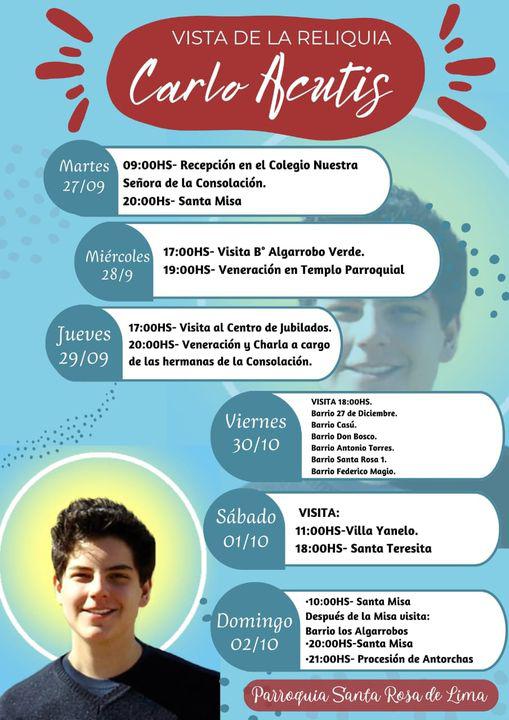 VISTA DE LA RELIQUIA
Carlo Acutis

Martes 27/09
09:00HS- Recepción en el Colegio Nuestra Señora de la Consolación.
20:00Hs- Santa Misa

Miércoles 28/9
17:00HS- Visita B° Algarrobo Verde.
19:00HS- Veneración en Templo Parroquial

Jueves 29/09
17:00HS- Visita al Centro de Jubilados.
20:00HS- Veneración y Charla a cargo de las hermanas de la Consolación.

Viernes 30/10
VISITA 18:00HS.
Barrio 27 de Diciembre.
Barrio Casú.
Barrio Don Bosco.
Barrio Antonio Torres.
Barrio Santa Rosa 1.
Barrio Federico Magio.

Sábado 01/10
VISITA:
11:00HS-Villa Yanelo.
18:00HS- Santa Teresita

Domingo 02/10
•10:00HS- Santa Misa
Después de la Misa visita:
Barrio los Algarrobos
•20:00HS-Santa Misa
•21:00HS- Procesión de Antorchas

Parroquia Santa Rosa de Lima